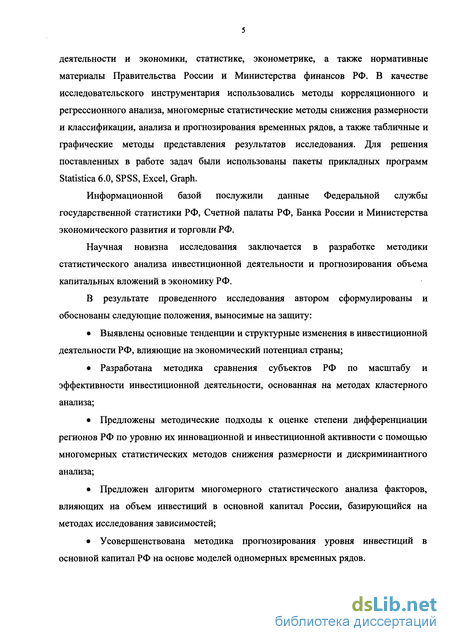 5

деятельности и экономики, статистике, эконометрике, а также нормативные материалы Правительства России и Министерства финансов РФ. В качестве исследовательского инструментария использовались методы корреляционного и регрессионного анализа, многомерные статистические методы снижения размерности и классификации, анализа и прогнозирования временных рядов, а также табличные и графические методы представления результатов исследования. Для решения поставленных в работе задач были использованы пакеты прикладных программ Statistica 6.0, SPSS, Excel, Graph.

Информационной базой послужили данные Федеральной службы государственной статистики РФ, Счетной палаты РФ, Банка России и Министерства экономического развития и торговли РФ.

Научная новизна исследования заключается в разработке методики статистического анализа инвестиционной деятельности и прогнозирования объема капитальных вложений в экономику РФ.

В результате проведенного исследования автором сформулированы и обоснованы следующие положения, выносимые на защиту:

• Выявлены основные тенденции и структурные изменения в инвестиционной деятельности РФ, влияющие на экономический потенциал страны;

• Разработана методика сравнения субъектов РФ по масштабу и эффективности инвестиционной деятельности, основанная на методах кластерного анализа;

• Предложены методические подходы к оценке степени дифференциации регионов РФ по уровню их инновационной и инвестиционной активности с помощью многомерных статистических методов снижения размерности и дискриминантного анализа;

• Предложен алгоритм многомерного статистического анализа факторов, влияющих на объем инвестиций в основной капитал России, базирующийся на методах исследования зависимостей;

• Усовершенствована методика прогнозирования уровня инвестиций в основной капитал РФ на основе моделей одномерных временных рядов.

dsLib.net
библиотека диссертаций